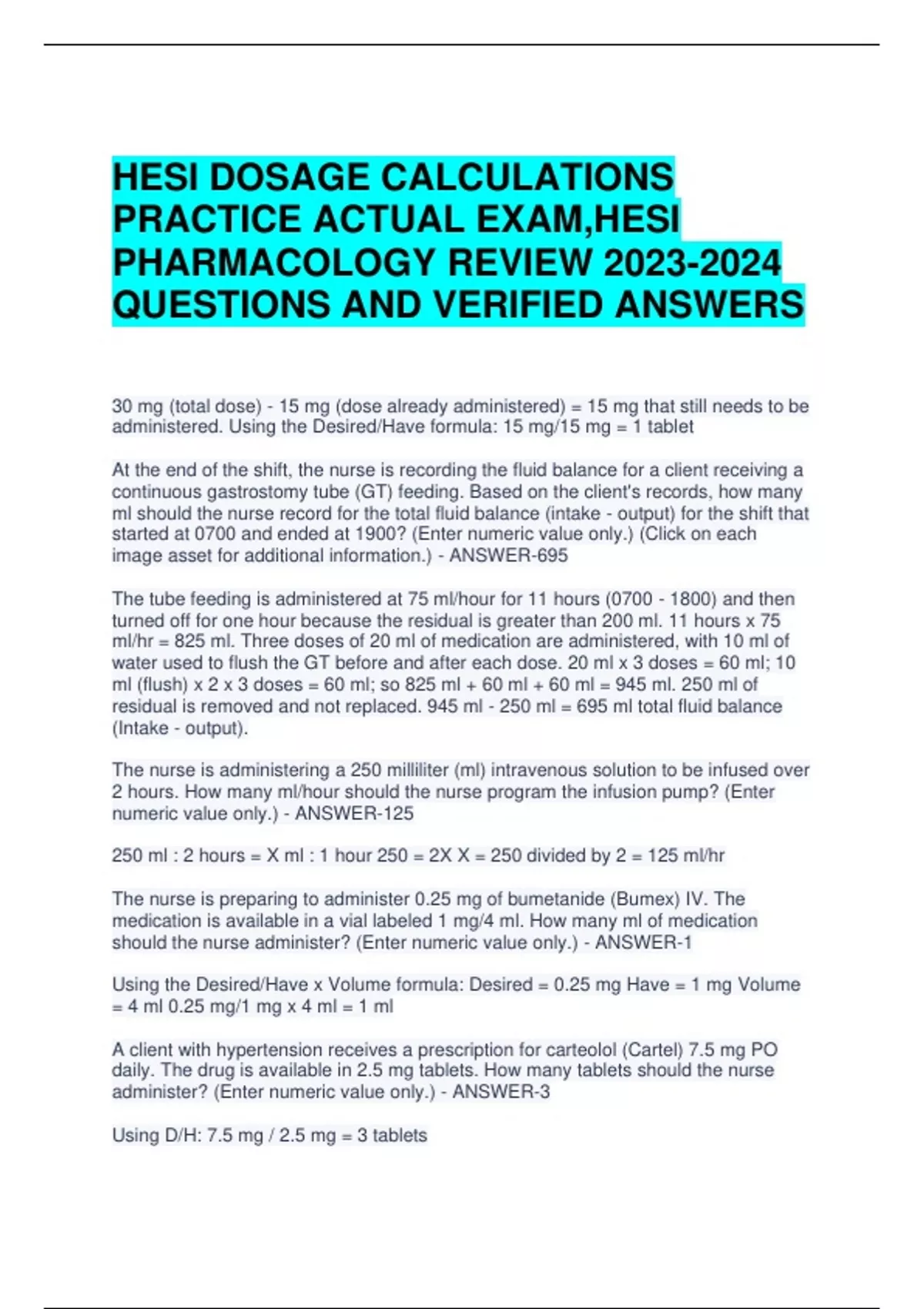 HESI DOSAGE CALCULATIONS PRACTICE ACTUAL EXAM,HESI PHARMACOLOGY REVIEW 2023-2024 QUESTIONS AND VERIFIED ANSWERS

30 mg (total dose) - 15 mg (dose already administered) = 15 mg that still needs to be administered. Using the Desired/Have formula: 15 mg/15 mg = 1 tablet

At the end of the shift, the nurse is recording the fluid balance for a client receiving a continuous gastrostomy tube (GT) feeding. Based on the client's records, how many ml should the nurse record for the total fluid balance (intake - output) for the shift that started at 0700 and ended at 1900? (Enter numeric value only.) (Click on each image asset for additional information.) - ANSWER-695

The tube feeding is administered at 75 ml/hour for 11 hours (0700 - 1800) and then turned off for one hour because the residual is greater than 200 ml. 11 hours x 75 ml/hr = 825 ml. Three doses of 20 ml of medication are administered, with 10 ml of water used to flush the GT before and after each dose. 20 ml x 3 doses = 60 ml; 10 ml (flush) x 2 x 3 doses = 60 ml; so 825 ml + 60 ml + 60 ml = 945 ml. 250 ml of residual is removed and not replaced. 945 ml - 250 ml = 695 ml total fluid balance (Intake - output).

The nurse is administering a 250 milliliter (ml) intravenous solution to be infused over 2 hours. How many ml/hour should the nurse program the infusion pump? (Enter numeric value only.) - ANSWER-125

250 ml : 2 hours = X ml : 1 hour 250 = 2X X = 250 divided by 2 = 125 ml/hr

The nurse is preparing to administer 0.25 mg of bumetanide (Bumex) IV. The medication is available in a vial labeled 1 mg/4 ml. How many ml of medication should the nurse administer? (Enter numeric value only.) - ANSWER-1

Using the Desired/Have x Volume formula: Desired = 0.25 mg Have = 1 mg Volume = 4 ml 0.25 mg/1 mg x 4 ml = 1 ml

A client with hypertension receives a prescription for carteolol (Cartel) 7.5 mg PO daily. The drug is available in 2.5 mg tablets. How many tablets should the nurse administer? (Enter numeric value only.) - ANSWER-3

Using D/H: 7.5 mg / 2.5 mg = 3 tablets